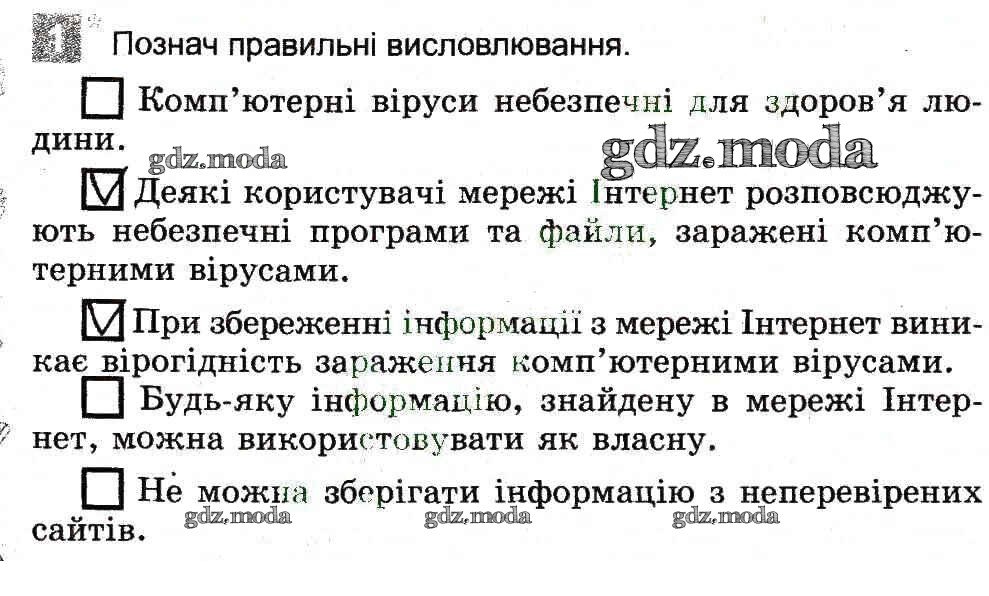 1 Познач правильні висловлювання.

☐ Комп'ютерні віруси небезпечні для здоров'я людини.

☑ Деякі користувачі мережі Інтернет розповсюджують небезпечні програми та файли, заражені комп'ютерними вірусами.

☑ При збереженні інформації з мережі Інтернет виникає вірогідність зараження комп'ютерними вірусами.

☐ Будь-яку інформацію, знайдену в мережі Інтернет, можна використовувати як власну.

☐ Не можна зберігати інформацію з неперевірених сайтів.

gdz.moda